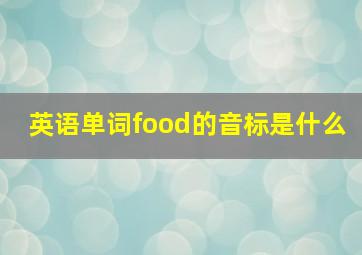 英语单词food的音标是什么